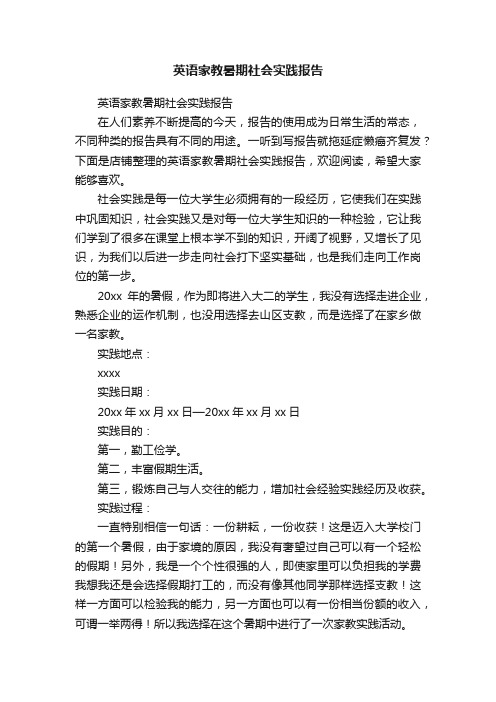 英语家教暑期社会实践报告

英语家教暑期社会实践报告

在人们素养不断提高的今天，报告的使用成为日常生活的常态，不同种类的报告具有不同的用途。一听到写报告就拖延症懒癌齐复发？下面是店铺整理的英语家教暑期社会实践报告，欢迎阅读，希望大家能够喜欢。

社会实践是每一位大学生必须拥有的一段经历，它使我们在实践中巩固知识，社会实践又是对每一位大学生知识的一种检验，它让我们学到了很多在课堂上根本学不到的知识，开阔了视野，又增长了见识，为我们以后进一步走向社会打下坚实基础，也是我们走向工作岗位的第一步。

20xx 年的暑假，作为即将进入大二的学生，我没有选择走进企业，熟悉企业的运作机制，也没用选择去山区支教，而是选择了在家乡做一名家教。

实践地点：

xxxx

实践日期：

20xx 年 xx 月 xx 日—20xx 年 xx 月 xx 日

实践目的：

第一，勤工俭学。

第二，丰富假期生活。

第三，锻炼自己与人交往的能力，增加社会经验实践经历及收获。

实践过程：

一直特别相信一句话：一份耕耘，一份收获！这是迈入大学校门的第一个暑假，由于家境的原因，我没有奢望过自己可以有一个轻松的假期！另外，我是一个个性很强的人，即使家里可以负担我的学费我想我还是会选择假期打工的，而没有像其他同学那样选择支教！这样一方面可以检验我的能力，另一方面也可以有一份相当份额的收入，可谓一举两得！所以我选择在这个暑期中进行了一次家教实践活动。